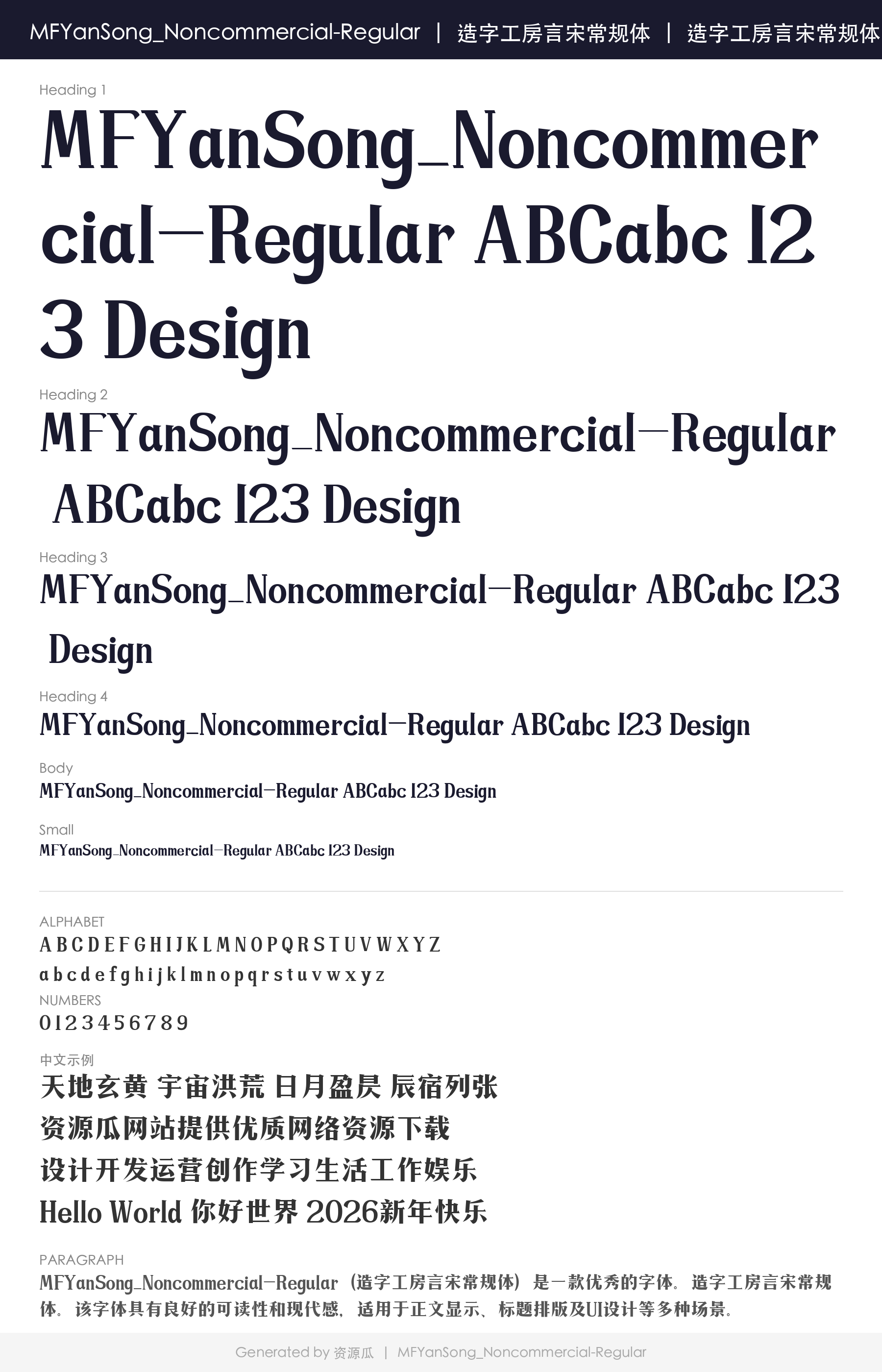 MFYanSong_Noncommercial-Regular | 造字工房言宋常规体 | 造字工房言宋常规体

Heading 1

MFYanSong_Noncommercial-Regular ABCabc 123 Design

Heading 2

MFYanSong_Noncommercial-Regular ABCabc 123 Design

Heading 3

MFYanSong_Noncommercial-Regular ABCabc 123 Design

Heading 4

MFYanSong_Noncommercial-Regular ABCabc 123 Design

Body

MFYanSong_Noncommercial-Regular ABCabc 123 Design

Small

MFYanSong_Noncommercial-Regular ABCabc 123 Design

ALPHABET

A B C D E F G H I J K L M N O P Q R S T U V W X Y Z

a b c d e f g h i j k l m n o p q r s t u v w x y z

NUMBERS

0 1 2 3 4 5 6 7 8 9

中文示例

天地玄黄 宇宙洪荒 日月盈昃 辰宿列张

资源瓜网站提供优质网络资源下载

设计开发运营创作学习生活工作娱乐

Hello World 你好世界 2026新年快乐

PARAGRAPH

MFYanSong_Noncommercial-Regular（造字工房言宋常规体）是一款优秀的字体。造字工房言宋常规体。该字体具有良好的可读性和现代感，适用于正文显示、标题排版及UI设计等多种场景。

Generated by 资源瓜 | MFYanSong_Noncommercial-Regular